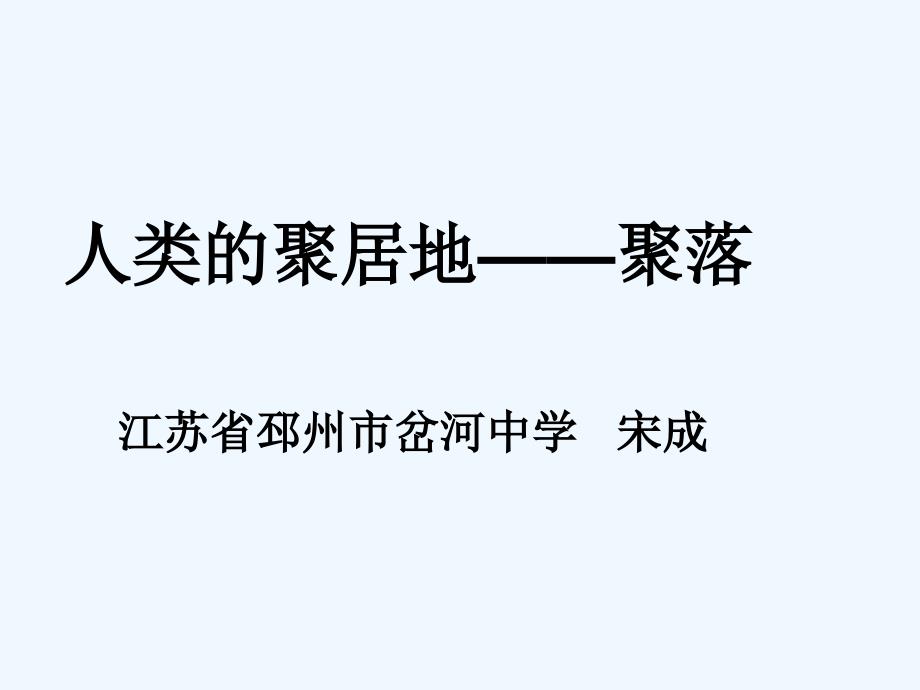 人类的聚居地——聚落

江苏省邳州市岔河中学　宋成